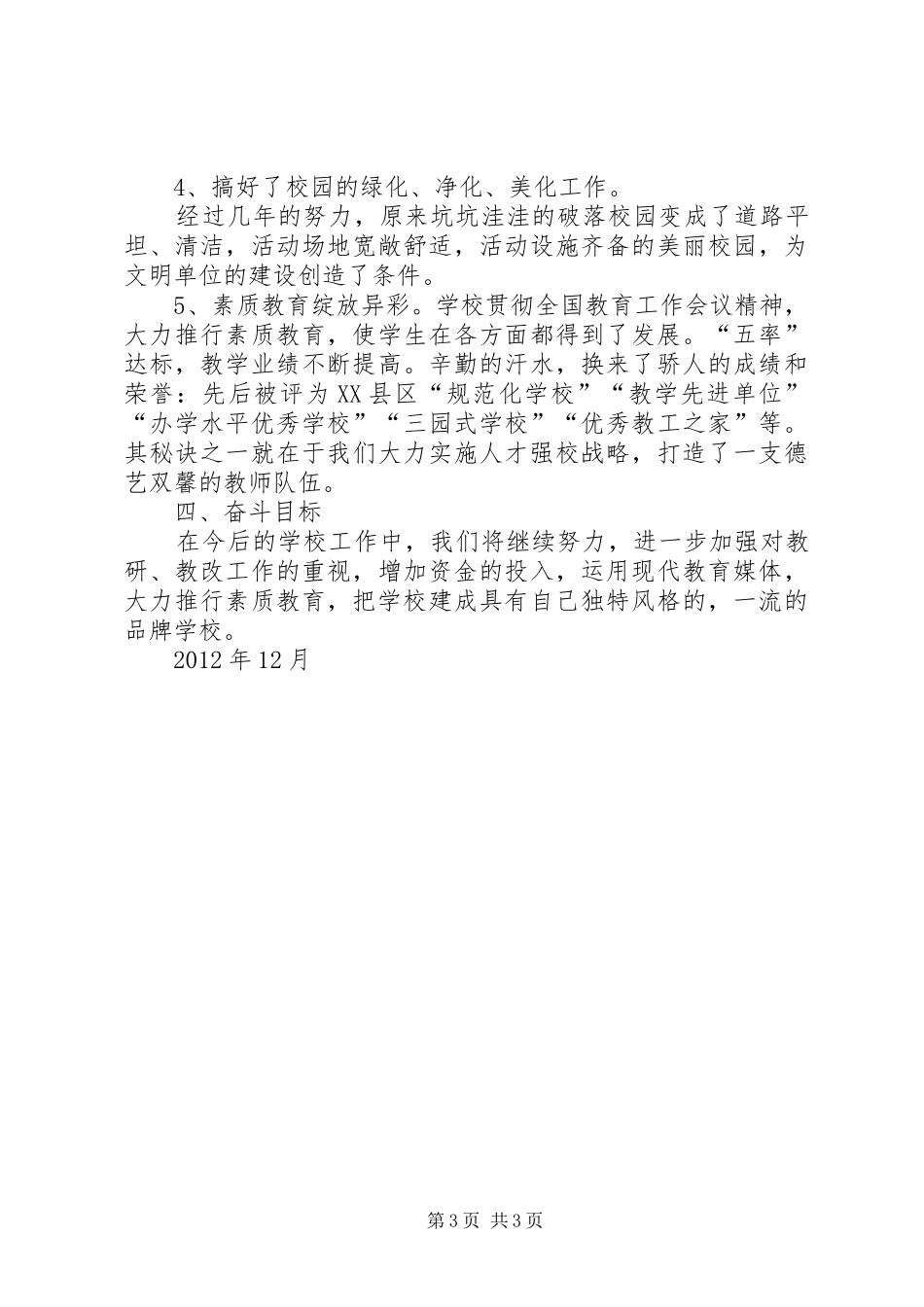 4、搞好了校园的绿化、净化、美化工作。

经过几年的努力，原来坑坑洼洼的破落校园变成了道路平坦、清洁，活动场地宽敞舒适，活动设施齐备的美丽校园，为文明单位的建设创造了条件。

5、素质教育绽放异彩。学校贯彻全国教育工作会议精神，大力推行素质教育，使学生在各方面都得到了发展。“五率”达标，教学业绩不断提高。辛勤的汗水，换来了骄人的成绩和荣誉：先后被评为XX县区“规范化学校”“教学先进单位”“办学水平优秀学校”“三园式学校”“优秀教工之家”等。其秘诀之一就在于我们大力实施人才强校战略，打造了一支德艺双馨的教师队伍。

四、奋斗目标

在今后的学校工作中，我们将继续努力，进一步加强对教研、教改工作的重视，增加资金的投入，运用现代教育媒体，大力推行素质教育，把学校建成具有自己独特风格的，一流的品牌学校。

2012年12月

第3页 共3页